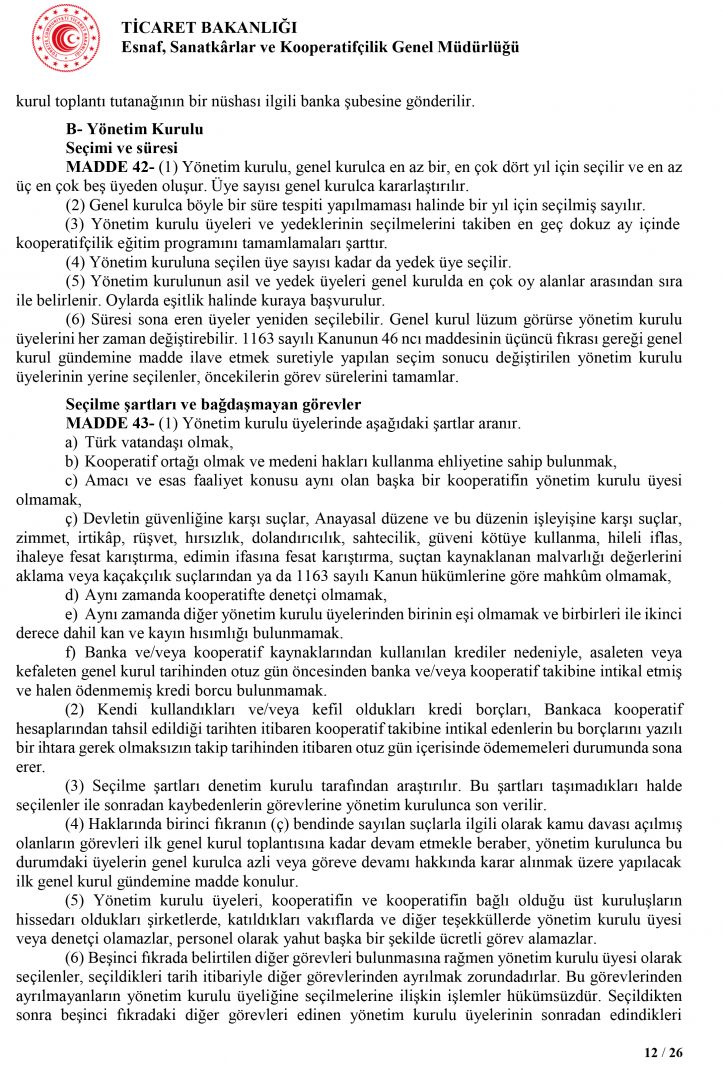 TİCARET BAKANLIĞI
Esnaf, Sanatkârlar ve Kooperatifçilik Genel Müdürlüğü

kurul toplantı tutanağının bir nüshası ilgili banka şubesine gönderilir.

B- Yönetim Kurulu
Seçimi ve süresi
MADDE 42- (1) Yönetim kurulu, genel kurulca en az bir, en çok dört yıl için seçilir ve en az üç en çok beş üyeden oluşur. Üye sayısı genel kurulca kararlaştırılır.
(2) Genel kurulca böyle bir süre tespiti yapılmaması halinde bir yıl için seçilmiş sayılır.
(3) Yönetim kurulu üyeleri ve yedeklerinin seçilmelerini takiben en geç dokuz ay içinde kooperatifçilik eğitim programını tamamlamaları şarttır.
(4) Yönetim kuruluna seçilen üye sayısı kadar da yedek üye seçilir.
(5) Yönetim kurulunun asil ve yedek üyeleri genel kurulda en çok oy alanlar arasından sıra ile belirlenir. Oylarda eşitlik halinde kuraya başvurulur.
(6) Süresi sona eren üyeler yeniden seçilebilir. Genel kurul lüzum görürse yönetim kurulu üyelerini her zaman değiştirebilir. 1163 sayılı Kanunun 46 ncı maddesinin üçüncü fıkrası gereği genel kurul gündemine madde ilave etmek suretiyle yapılan seçim sonucu değiştirilen yönetim kurulu üyelerinin yerine seçilenler, öncekilerin görev sürelerini tamamlar.

Seçilme şartları ve bağdaşmayan görevler
MADDE 43- (1) Yönetim kurulu üyelerinde aşağıdaki şartlar aranır.
a) Türk vatandaşı olmak,
b) Kooperatif ortağı olmak ve medeni hakları kullanma ehliyetine sahip bulunmak,
c) Amacı ve esas faaliyet konusu aynı olan başka bir kooperatifin yönetim kurulu üyesi olmamak,
ç) Devletin güvenliğine karşı suçlar, Anayasal düzene ve bu düzenin işleyişine karşı suçlar, zimmet, irtikâp, rüşvet, hırsızlık, dolandırıcılık, sahtecilik, güveni kötüye kullanma, hileli iflas, ihaleye fesat karıştırma, edimin ifasına fesat karıştırma, suçtan kaynaklanan malvarlığı değerlerini aklama veya kaçakçılık suçlarından ya da 1163 sayılı Kanun hükümlerine göre mahkûm olmamak,
d) Aynı zamanda kooperatifte denetçi olmamak,
e) Aynı zamanda diğer yönetim kurulu üyelerinden birinin eşi olmamak ve birbirleri ile ikinci derece dahil kan ve kayın hısımlığı bulunmamak.
f) Banka ve/veya kooperatif kaynaklarından kullanılan krediler nedeniyle, asaleten veya kefaleten genel kurul tarihinden otuz gün öncesinden banka ve/veya kooperatif takibine intikal etmiş ve halen ödenmemiş kredi borcu bulunmamak.
(2) Kendi kullandıkları ve/veya kefil oldukları kredi borçları, Bankaca kooperatif hesaplarından tahsil edildiği tarihten itibaren kooperatif takibine intikal edenlerin bu borçlarını yazılı bir ihtara gerek olmaksızın takip tarihinden itibaren otuz gün içerisinde ödememeleri durumunda sona erer.
(3) Seçilme şartları denetim kurulu tarafından araştırılır. Bu şartları taşımadıkları halde seçilenler ile sonradan kaybedenlerin görevlerine yönetim kurulunca son verilir.
(4) Haklarında birinci fıkranın (ç) bendinde sayılan suçlarla ilgili olarak kamu davası açılmış olanların görevleri ilk genel kurul toplantısına kadar devam etmekle beraber, yönetim kurulunca bu durumdaki üyelerin genel kurulca azli veya göreve devamı hakkında karar alınmak üzere yapılacak ilk genel kurul gündemine madde konulur.
(5) Yönetim kurulu üyeleri, kooperatifin ve kooperatifin bağlı olduğu üst kuruluşların hissedarı oldukları şirketlerde, katıldıkları vakıflarda ve diğer teşekküllerde yönetim kurulu üyesi veya denetçi olamazlar, personel olarak yahut başka bir şekilde ücretli görev alamazlar.
(6) Beşinci fıkrada belirtilen diğer görevleri bulunmasına rağmen yönetim kurulu üyesi olarak seçilenler, seçildikleri tarih itibariyle diğer görevlerinden ayrılmak zorundadırlar. Bu görevlerinden ayrılmayanların yönetim kurulu üyeliğine seçilmelerine ilişkin işlemler hükümsüzdür. Seçildikten sonra beşinci fıkradaki diğer görevleri edinen yönetim kurulu üyelerinin sonradan edindikleri

12 / 26